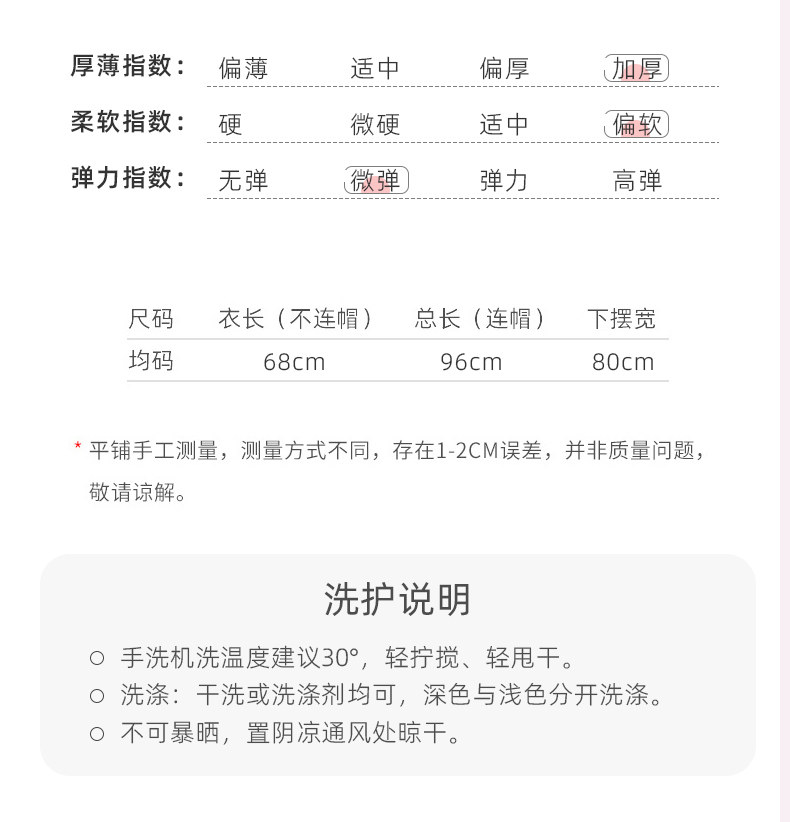 厚薄指数： 偏薄 适中 偏厚 加厚

柔软指数： 硬 微硬 适中 偏软

弹力指数： 无弹 微弹 弹力 高弹

| 尺码 | 衣长（不连帽） | 总长（连帽） | 下摆宽 |
|---|---|---|---|
| 均码 | 68cm | 96cm | 80cm |

* 平铺手工测量，测量方式不同，存在1-2CM误差，并非质量问题，敬请谅解。

洗护说明

○ 手洗机洗温度建议30°，轻拧搅、轻甩干。
○ 洗涤：干洗或洗涤剂均可，深色与浅色分开洗涤。
○ 不可暴晒，置阴凉通风处晾干。